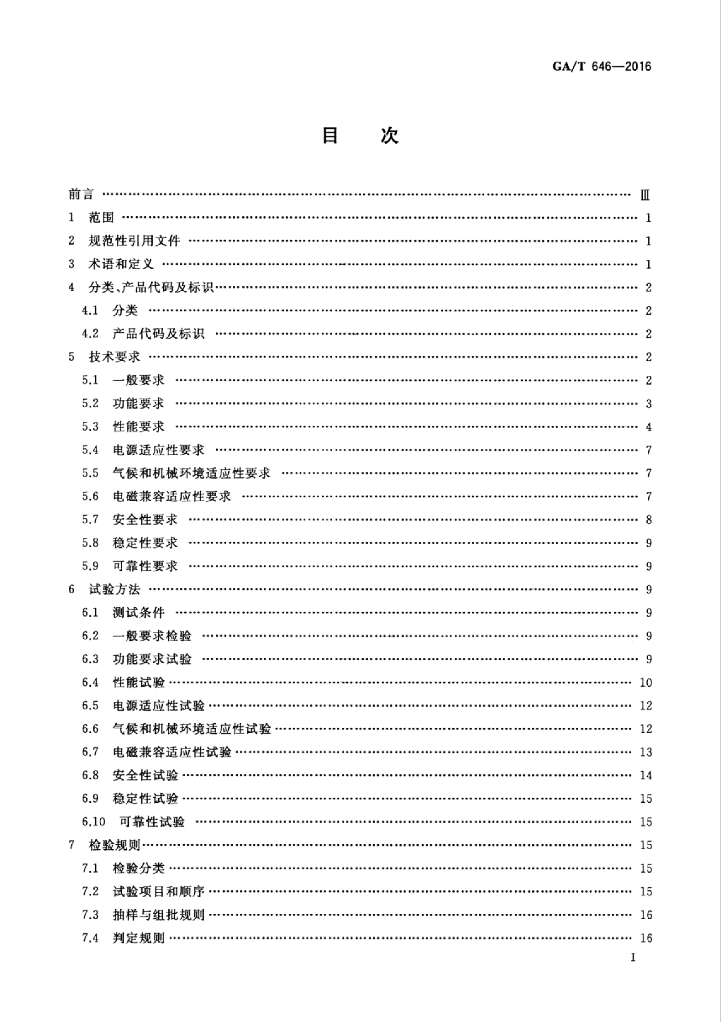 GA/T 646—2016

目　次

前言 …… Ⅲ
1　范围 …… 1
2　规范性引用文件 …… 1
3　术语和定义 …… 1
4　分类、产品代码及标识 …… 2
4.1　分类 …… 2
4.2　产品代码及标识 …… 2
5　技术要求 …… 2
5.1　一般要求 …… 2
5.2　功能要求 …… 3
5.3　性能要求 …… 4
5.4　电源适应性要求 …… 7
5.5　气候和机械环境适应性要求 …… 7
5.6　电磁兼容适应性要求 …… 7
5.7　安全性要求 …… 8
5.8　稳定性要求 …… 9
5.9　可靠性要求 …… 9
6　试验方法 …… 9
6.1　测试条件 …… 9
6.2　一般要求检验 …… 9
6.3　功能要求试验 …… 9
6.4　性能试验 …… 10
6.5　电源适应性试验 …… 12
6.6　气候和机械环境适应性试验 …… 12
6.7　电磁兼容适应性试验 …… 13
6.8　安全性试验 …… 14
6.9　稳定性试验 …… 15
6.10　可靠性试验 …… 15
7　检验规则 …… 15
7.1　检验分类 …… 15
7.2　试验项目和顺序 …… 15
7.3　抽样与组批规则 …… 16
7.4　判定规则 …… 16

I